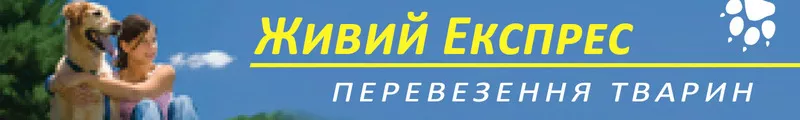 Живий Експрес

ПЕРЕВЕЗЕННЯ ТВАРИН